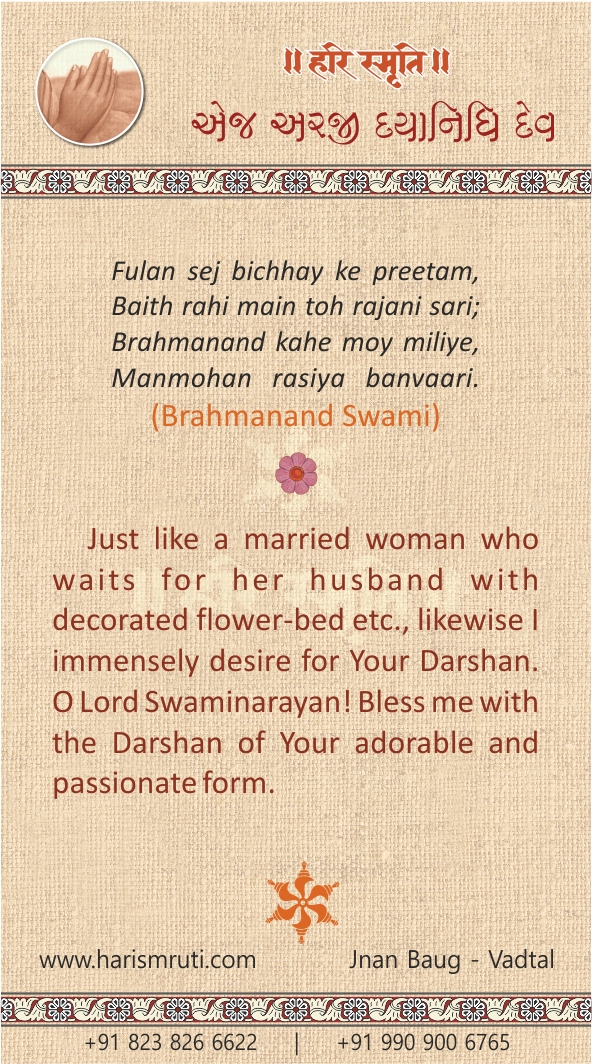 ॥ हरि स्मृति ॥

એજ અરજી દયાનિધિ દેવ

Fulan sej bichhay ke preetam,
Baith rahi main toh rajani sari;
Brahmanand kahe moy miliye,
Manmohan rasiya banvaari.
(Brahmanand Swami)

Just like a married woman who waits for her husband with decorated flower-bed etc., likewise I immensely desire for Your Darshan. O Lord Swaminarayan! Bless me with the Darshan of Your adorable and passionate form.

www.harismruti.com Jnan Baug - Vadtal

+91 823 826 6622 | +91 990 900 6765